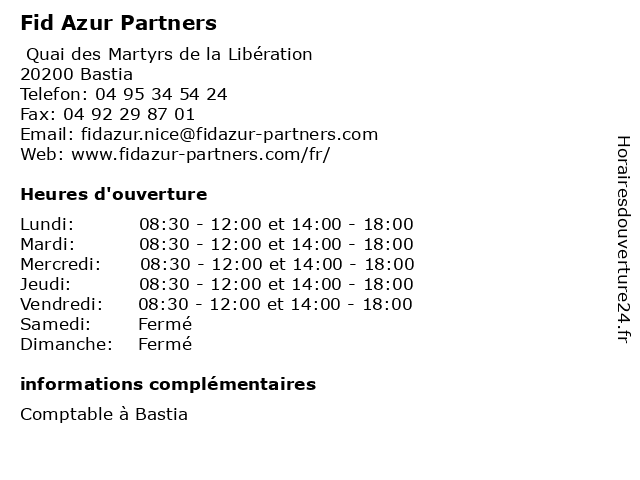 Fid Azur Partners

Quai des Martyrs de la Libération
20200 Bastia
Telefon: 04 95 34 54 24
Fax: 04 92 29 87 01
Email: fidazur.nice@fidazur-partners.com
Web: www.fidazur-partners.com/fr/

Heures d'ouverture

Lundi: 08:30 - 12:00 et 14:00 - 18:00
Mardi: 08:30 - 12:00 et 14:00 - 18:00
Mercredi: 08:30 - 12:00 et 14:00 - 18:00
Jeudi: 08:30 - 12:00 et 14:00 - 18:00
Vendredi: 08:30 - 12:00 et 14:00 - 18:00
Samedi: Fermé
Dimanche: Fermé

informations complémentaires

Comptable à Bastia

Horairesdouverture24.fr